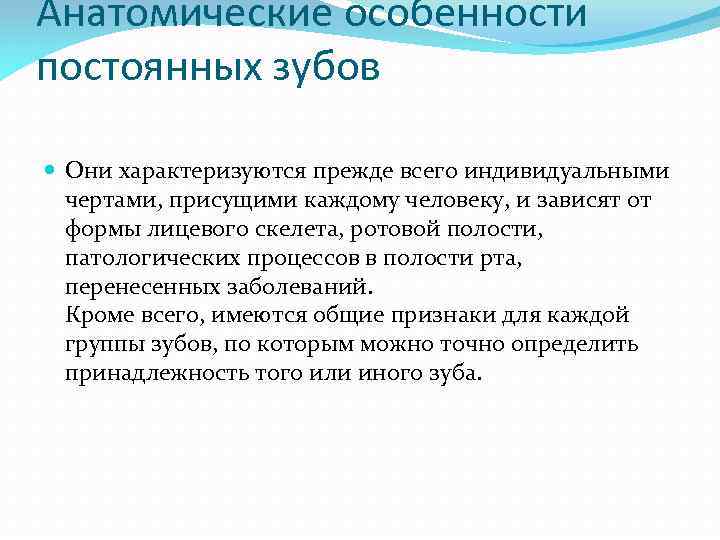 Анатомические особенности постоянных зубов

Они характеризуются прежде всего индивидуальными чертами, присущими каждому человеку, и зависят от формы лицевого скелета, ротовой полости, патологических процессов в полости рта, перенесенных заболеваний.
Кроме всего, имеются общие признаки для каждой группы зубов, по которым можно точно определить принадлежность того или иного зуба.